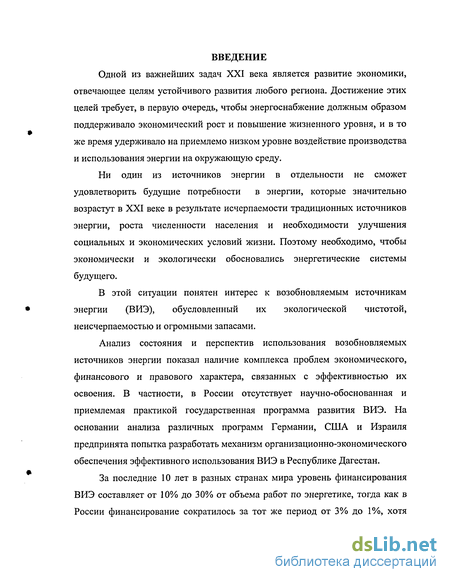 ВВЕДЕНИЕ

Одной из важнейших задач XXI века является развитие экономики, отвечающее целям устойчивого развития любого региона. Достижение этих целей требует, в первую очередь, чтобы энергоснабжение должным образом поддерживало экономический рост и повышение жизненного уровня, и в то же время удерживало на приемлемо низком уровне воздействие производства и использования энергии на окружающую среду.

Ни один из источников энергии в отдельности не сможет удовлетворить будущие потребности в энергии, которые значительно возрастут в XXI веке в результате исчерпаемости традиционных источников энергии, роста численности населения и необходимости улучшения социальных и экономических условий жизни. Поэтому необходимо, чтобы экономически и экологически обосновались энергетические системы будущего.

В этой ситуации понятен интерес к возобновляемым источникам энергии (ВИЭ), обусловленный их экологической чистотой, неисчерпаемостью и огромными запасами.

Анализ состояния и перспектив использования возобновляемых источников энергии показал наличие комплекса проблем экономического, финансового и правового характера, связанных с эффективностью их освоения. В частности, в России отсутствует научно-обоснованная и приемлемая практикой государственная программа развития ВИЭ. На основании анализа различных программ Германии, США и Израиля предпринята попытка разработать механизм организационно-экономического обеспечения эффективного использования ВИЭ в Республике Дагестан.

За последние 10 лет в разных странах мира уровень финансирования ВИЭ составляет от 10% до 30% от объема работ по энергетике, тогда как в России финансирование сократилось за тот же период от 3% до 1%, хотя

dsLib.net
библиотека диссертаций